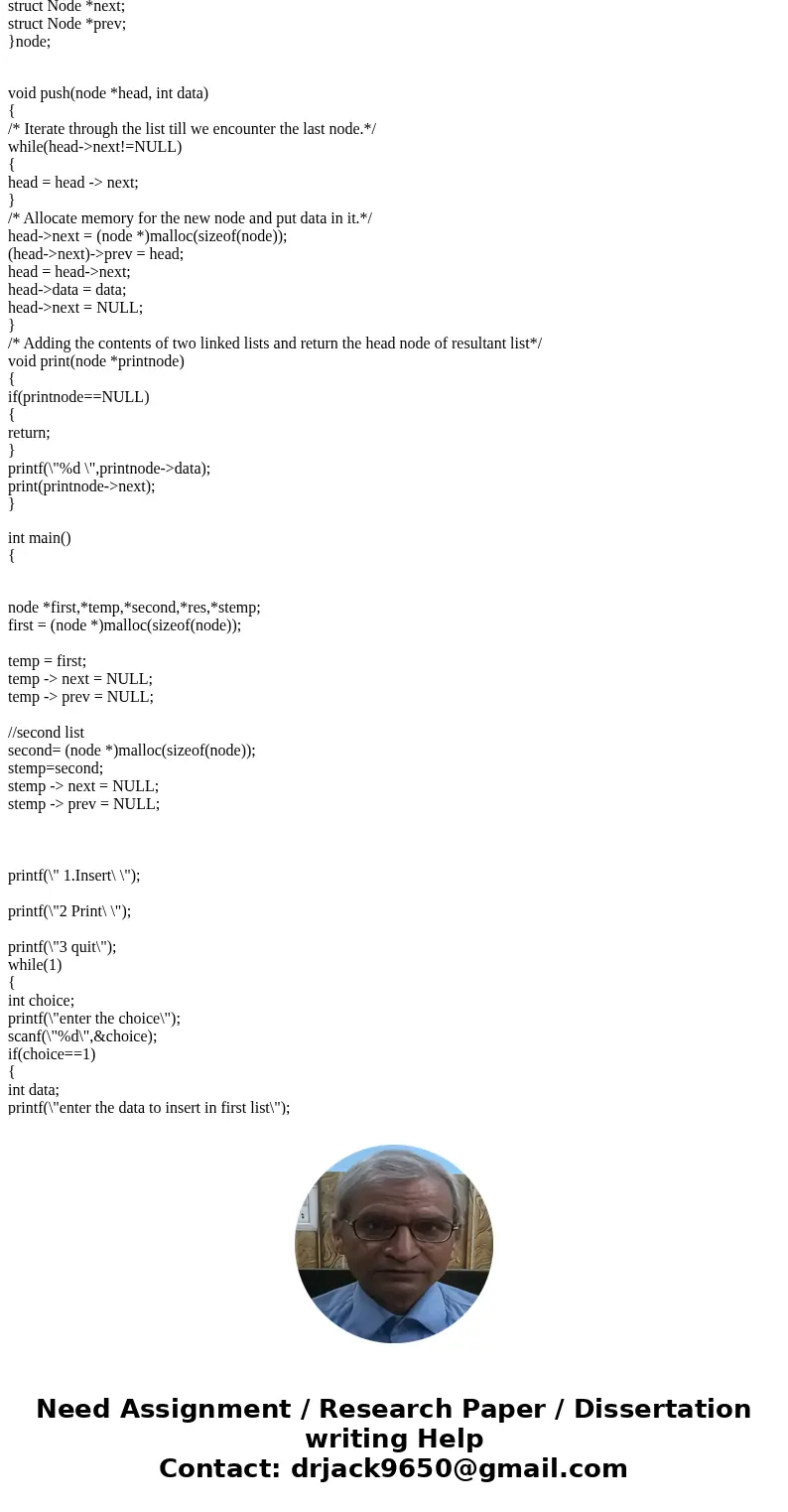 struct Node *next;
struct Node *prev;
}node;

void push(node *head, int data)
{
/* Iterate through the list till we encounter the last node.*/
while(head->next!=NULL)
{
head = head -> next;
}
/* Allocate memory for the new node and put data in it.*/
head->next = (node *)malloc(sizeof(node));
(head->next)->prev = head;
head = head->next;
head->data = data;
head->next = NULL;
}
/* Adding the contents of two linked lists and return the head node of resultant list*/
void print(node *printnode)
{
if(printnode==NULL)
{
return;
}
printf(\"%d \",printnode->data);
print(printnode->next);
}

int main()
{

node *first,*temp,*second,*res,*stemp;
first = (node *)malloc(sizeof(node));

temp = first;
temp -> next = NULL;
temp -> prev = NULL;

//second list
second= (node *)malloc(sizeof(node));
stemp=second;
stemp -> next = NULL;
stemp -> prev = NULL;

printf(\" 1.Insert\ \");

printf(\"2 Print\ \");

printf(\"3 quit\");
while(1)
{
int choice;
printf(\"enter the choice\");
scanf(\"%d\",&choice);
if(choice==1)
{
int data;
printf(\"enter the data to insert in first list\");

Need Assignment / Research Paper / Dissertation writing Help
Contact: drjack9650@gmail.com